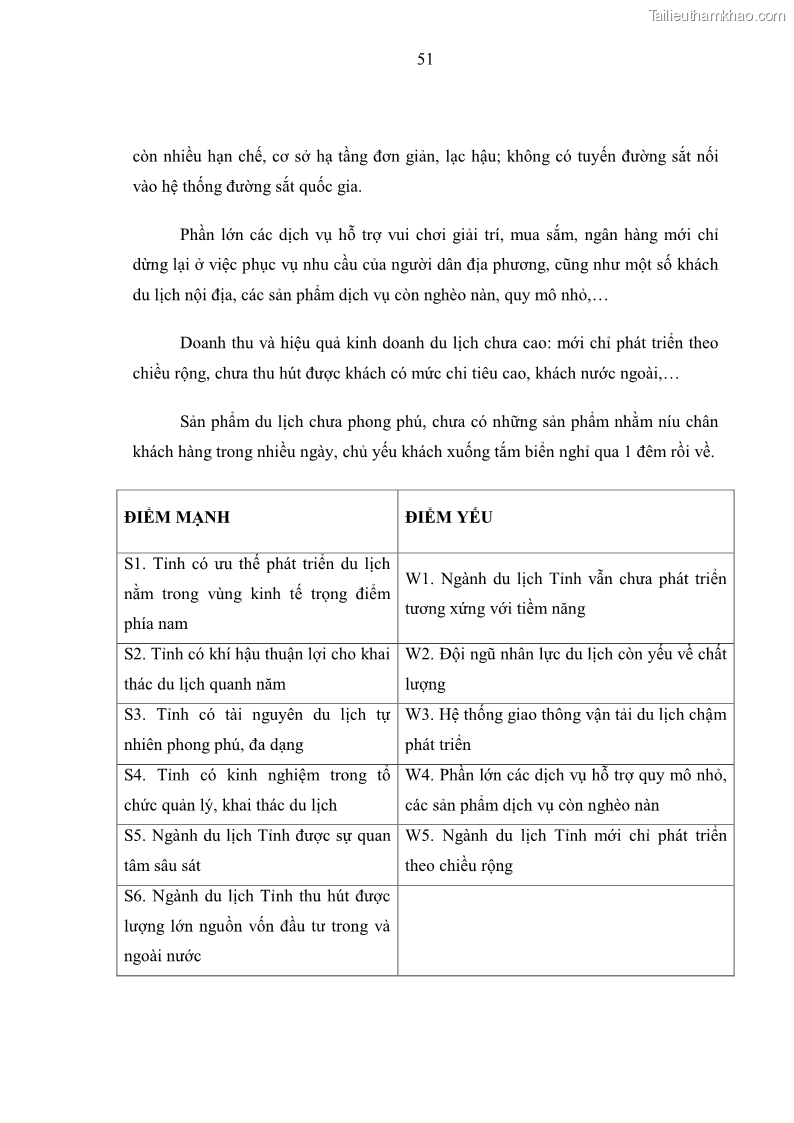 Tailieuthamkhao.com

51

còn nhiều hạn chế, cơ sở hạ tầng đơn giản, lạc hậu; không có tuyến đường sắt nối vào hệ thống đường sắt quốc gia.

Phần lớn các dịch vụ hỗ trợ vui chơi giải trí, mua sắm, ngân hàng mới chỉ dừng lại ở việc phục vụ nhu cầu của người dân địa phương, cũng như một số khách du lịch nội địa, các sản phẩm dịch vụ còn nghèo nàn, quy mô nhỏ,…

Doanh thu và hiệu quả kinh doanh du lịch chưa cao: mới chỉ phát triển theo chiều rộng, chưa thu hút được khách có mức chi tiêu cao, khách nước ngoài,…

Sản phẩm du lịch chưa phong phú, chưa có những sản phẩm nhằm níu chân khách hàng trong nhiều ngày, chủ yếu khách xuống tắm biển nghỉ qua 1 đêm rồi về.

| ĐIỂM MẠNH | ĐIỂM YẾU |
|---|---|
| S1. Tỉnh có ưu thế phát triển du lịch nằm trong vùng kinh tế trọng điểm phía nam | W1. Ngành du lịch Tỉnh vẫn chưa phát triển tương xứng với tiềm năng |
| S2. Tỉnh có khí hậu thuận lợi cho khai thác du lịch quanh năm | W2. Đội ngũ nhân lực du lịch còn yếu về chất lượng |
| S3. Tỉnh có tài nguyên du lịch tự nhiên phong phú, đa dạng | W3. Hệ thống giao thông vận tải du lịch chậm phát triển |
| S4. Tỉnh có kinh nghiệm trong tổ chức quản lý, khai thác du lịch | W4. Phần lớn các dịch vụ hỗ trợ quy mô nhỏ, các sản phẩm dịch vụ còn nghèo nàn |
| S5. Ngành du lịch Tỉnh được sự quan tâm sâu sát | W5. Ngành du lịch Tỉnh mới chỉ phát triển theo chiều rộng |
| S6. Ngành du lịch Tỉnh thu hút được lượng lớn nguồn vốn đầu tư trong và ngoài nước | |